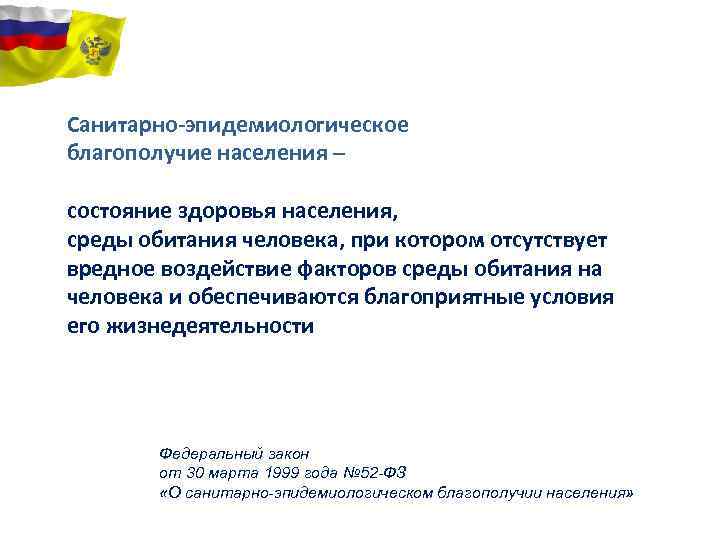 Санитарно-эпидемиологическое благополучие населения –

состояние здоровья населения, среды обитания человека, при котором отсутствует вредное воздействие факторов среды обитания на человека и обеспечиваются благоприятные условия его жизнедеятельности

Федеральный закон
от 30 марта 1999 года №52-ФЗ
«О санитарно-эпидемиологическом благополучии населения»